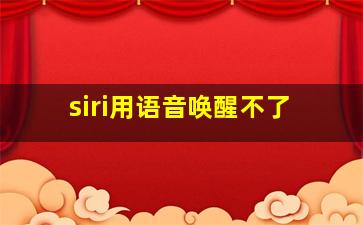 siri用语音唤醒不了